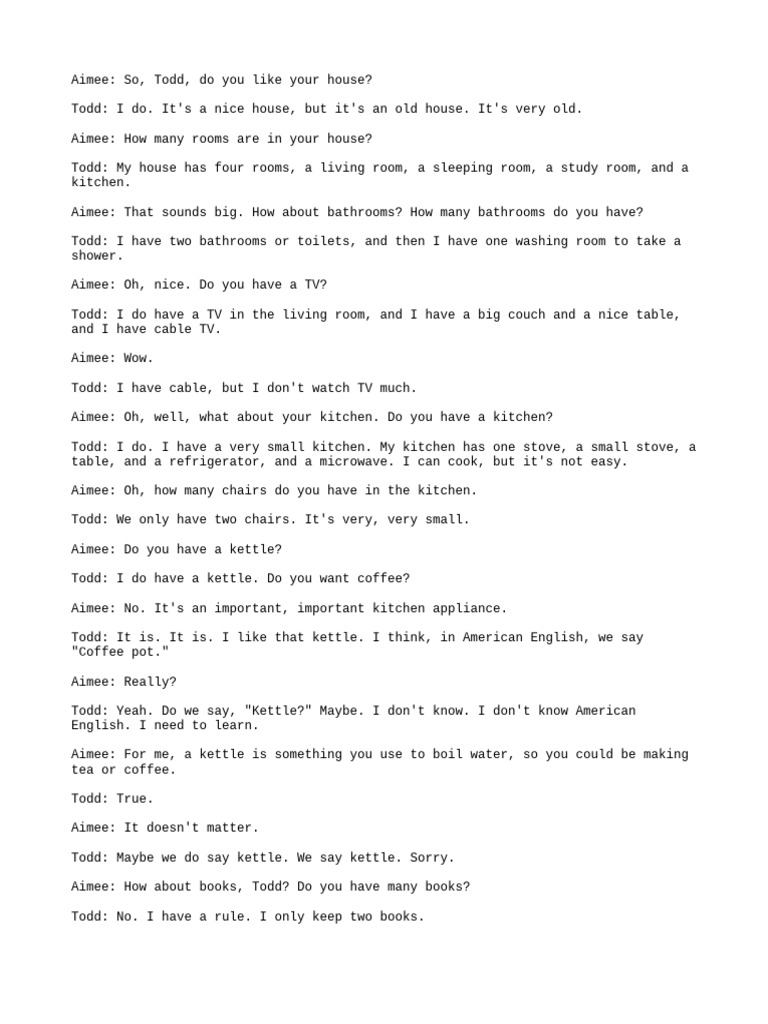 Aimee: So, Todd, do you like your house?

Todd: I do. It's a nice house, but it's an old house. It's very old.

Aimee: How many rooms are in your house?

Todd: My house has four rooms, a living room, a sleeping room, a study room, and a kitchen.

Aimee: That sounds big. How about bathrooms? How many bathrooms do you have?

Todd: I have two bathrooms or toilets, and then I have one washing room to take a shower.

Aimee: Oh, nice. Do you have a TV?

Todd: I do have a TV in the living room, and I have a big couch and a nice table, and I have cable TV.

Aimee: Wow.

Todd: I have cable, but I don't watch TV much.

Aimee: Oh, well, what about your kitchen. Do you have a kitchen?

Todd: I do. I have a very small kitchen. My kitchen has one stove, a small stove, a table, and a refrigerator, and a microwave. I can cook, but it's not easy.

Aimee: Oh, how many chairs do you have in the kitchen.

Todd: We only have two chairs. It's very, very small.

Aimee: Do you have a kettle?

Todd: I do have a kettle. Do you want coffee?

Aimee: No. It's an important, important kitchen appliance.

Todd: It is. It is. I like that kettle. I think, in American English, we say "Coffee pot."

Aimee: Really?

Todd: Yeah. Do we say, "Kettle?" Maybe. I don't know. I don't know American English. I need to learn.

Aimee: For me, a kettle is something you use to boil water, so you could be making tea or coffee.

Todd: True.

Aimee: It doesn't matter.

Todd: Maybe we do say kettle. We say kettle. Sorry.

Aimee: How about books, Todd? Do you have many books?

Todd: No. I have a rule. I only keep two books.